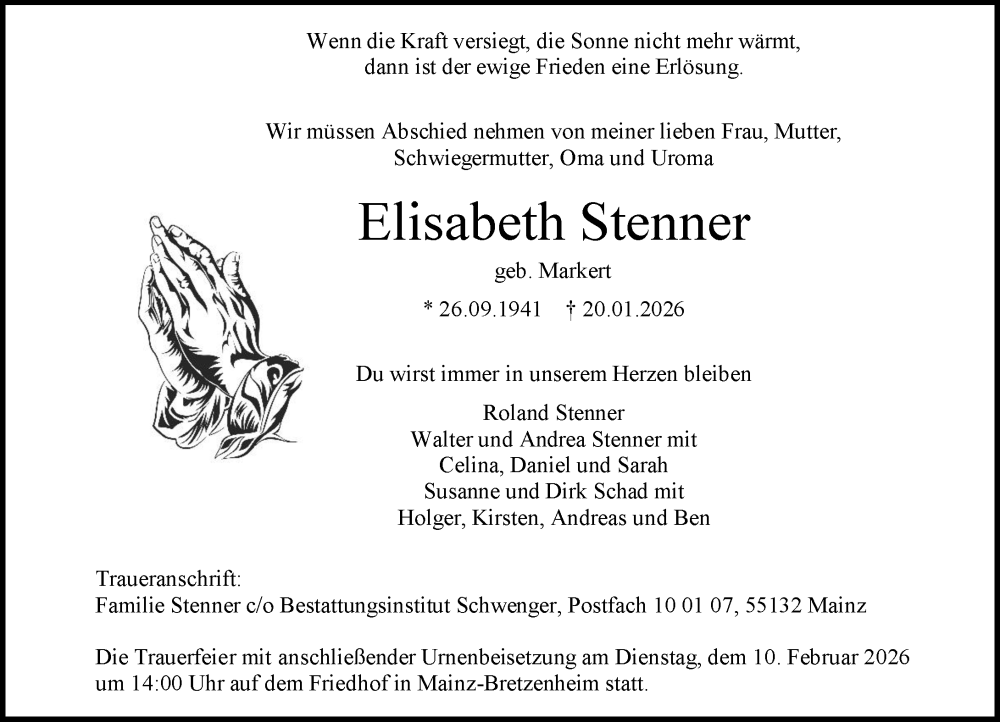 Wenn die Kraft versiegt, die Sonne nicht mehr wärmt,
dann ist der ewige Frieden eine Erlösung.

Wir müssen Abschied nehmen von meiner lieben Frau, Mutter,
Schwiegermutter, Oma und Uroma

Elisabeth Stenner

geb. Markert

* 26.09.1941 † 20.01.2026

Du wirst immer in unserem Herzen bleiben

Roland Stenner
Walter und Andrea Stenner mit
Celina, Daniel und Sarah
Susanne und Dirk Schad mit
Holger, Kirsten, Andreas und Ben

Traueranschrift:
Familie Stenner c/o Bestattungsinstitut Schwenger, Postfach 10 01 07, 55132 Mainz

Die Trauerfeier mit anschließender Urnenbeisetzung am Dienstag, dem 10. Februar 2026 um 14:00 Uhr auf dem Friedhof in Mainz-Bretzenheim statt.